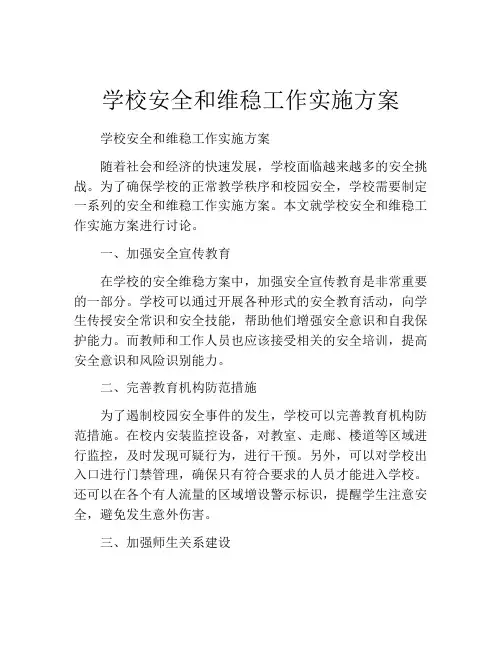 学校安全和维稳工作实施方案

学校安全和维稳工作实施方案

随着社会和经济的快速发展，学校面临越来越多的安全挑战。为了确保学校的正常教学秩序和校园安全，学校需要制定一系列的安全和维稳工作实施方案。本文就学校安全和维稳工作实施方案进行讨论。

一、加强安全宣传教育

在学校的安全维稳方案中，加强安全宣传教育是非常重要的一部分。学校可以通过开展各种形式的安全教育活动，向学生传授安全常识和安全技能，帮助他们增强安全意识和自我保护能力。而教师和工作人员也应该接受相关的安全培训，提高安全意识和风险识别能力。

二、完善教育机构防范措施

为了遏制校园安全事件的发生，学校可以完善教育机构防范措施。在校内安装监控设备，对教室、走廊、楼道等区域进行监控，及时发现可疑行为，进行干预。另外，可以对学校出入口进行门禁管理，确保只有符合要求的人员才能进入学校。还可以在各个有人流量的区域增设警示标识，提醒学生注意安全，避免发生意外伤害。

三、加强师生关系建设